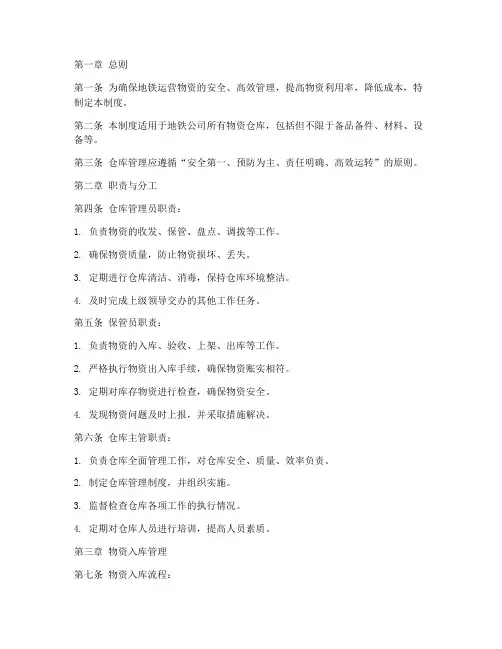 第一章 总则

第一条 为确保地铁运营物资的安全、高效管理，提高物资利用率，降低成本，特制定本制度。

第二条 本制度适用于地铁公司所有物资仓库，包括但不限于备品备件、材料、设备等。

第三条 仓库管理应遵循“安全第一、预防为主、责任明确、高效运转”的原则。

第二章 职责与分工

第四条 仓库管理员职责：

1. 负责物资的收发、保管、盘点、调拨等工作。

2. 确保物资质量，防止物资损坏、丢失。

3. 定期进行仓库清洁、消毒，保持仓库环境整洁。

4. 及时完成上级领导交办的其他工作任务。

第五条 保管员职责：

1. 负责物资的入库、验收、上架、出库等工作。

2. 严格执行物资出入库手续，确保物资账实相符。

3. 定期对库存物资进行检查，确保物资安全。

4. 发现物资问题及时上报，并采取措施解决。

第六条 仓库主管职责：

1. 负责仓库全面管理工作，对仓库安全、质量、效率负责。

2. 制定仓库管理制度，并组织实施。

3. 监督检查仓库各项工作的执行情况。

4. 定期对仓库人员进行培训，提高人员素质。

第三章 物资入库管理

第七条 物资入库流程：